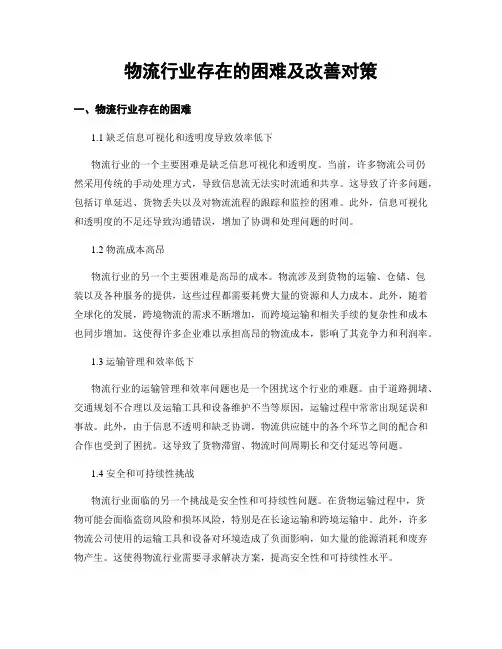 物流行业存在的困难及改善对策

一、物流行业存在的困难

1.1 缺乏信息可视化和透明度导致效率低下

物流行业的一个主要困难是缺乏信息可视化和透明度。当前，许多物流公司仍然采用传统的手动处理方式，导致信息流无法实时流通和共享。这导致了许多问题，包括订单延迟、货物丢失以及对物流流程的跟踪和监控的困难。此外，信息可视化和透明度的不足还导致沟通错误，增加了协调和处理问题的时间。

1.2 物流成本高昂

物流行业的另一个主要困难是高昂的成本。物流涉及到货物的运输、仓储、包装以及各种服务的提供，这些过程都需要耗费大量的资源和人力成本。此外，随着全球化的发展，跨境物流的需求不断增加，而跨境运输和相关手续的复杂性和成本也同步增加。这使得许多企业难以承担高昂的物流成本，影响了其竞争力和利润率。

1.3 运输管理和效率低下

物流行业的运输管理和效率问题也是一个困扰这个行业的难题。由于道路拥堵、交通规划不合理以及运输工具和设备维护不当等原因，运输过程中常常出现延误和事故。此外，由于信息不透明和缺乏协调，物流供应链中的各个环节之间的配合和合作也受到了困扰。这导致了货物滞留、物流时间周期长和交付延迟等问题。

1.4 安全和可持续性挑战

物流行业面临的另一个挑战是安全性和可持续性问题。在货物运输过程中，货物可能会面临盗窃风险和损坏风险，特别是在长途运输和跨境运输中。此外，许多物流公司使用的运输工具和设备对环境造成了负面影响，如大量的能源消耗和废弃物产生。这使得物流行业需要寻求解决方案，提高安全性和可持续性水平。